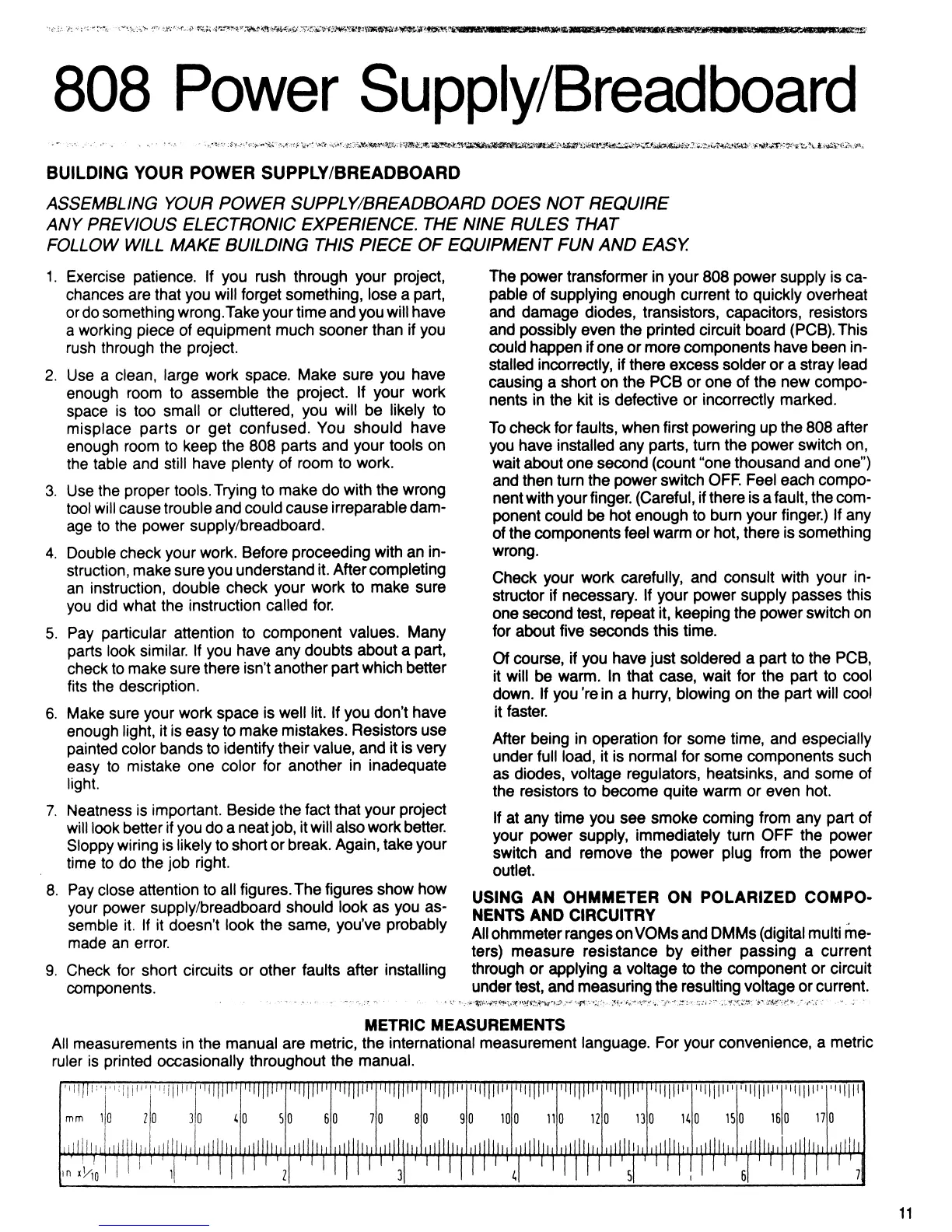 808 Power Supply/Breadboard

BUILDING YOUR POWER SUPPLY/BREADBOARD

ASSEMBLING YOUR POWER SUPPLY/BREADBOARD DOES NOT REQUIRE ANY PREVIOUS ELECTRONIC EXPERIENCE. THE NINE RULES THAT FOLLOW WILL MAKE BUILDING THIS PIECE OF EQUIPMENT FUN AND EASY.

1. Exercise patience. If you rush through your project, chances are that you will forget something, lose a part, or do something wrong. Take your time and you will have a working piece of equipment much sooner than if you rush through the project.

2. Use a clean, large work space. Make sure you have enough room to assemble the project. If your work space is too small or cluttered, you will be likely to misplace parts or get confused. You should have enough room to keep the 808 parts and your tools on the table and still have plenty of room to work.

3. Use the proper tools. Trying to make do with the wrong tool will cause trouble and could cause irreparable damage to the power supply/breadboard.

4. Double check your work. Before proceeding with an instruction, make sure you understand it. After completing an instruction, double check your work to make sure you did what the instruction called for.

5. Pay particular attention to component values. Many parts look similar. If you have any doubts about a part, check to make sure there isn't another part which better fits the description.

6. Make sure your work space is well lit. If you don't have enough light, it is easy to make mistakes. Resistors use painted color bands to identify their value, and it is very easy to mistake one color for another in inadequate light.

7. Neatness is important. Beside the fact that your project will look better if you do a neat job, it will also work better. Sloppy wiring is likely to short or break. Again, take your time to do the job right.

8. Pay close attention to all figures. The figures show how your power supply/breadboard should look as you assemble it. If it doesn't look the same, you've probably made an error.

9. Check for short circuits or other faults after installing components.

The power transformer in your 808 power supply is capable of supplying enough current to quickly overheat and damage diodes, transistors, capacitors, resistors and possibly even the printed circuit board (PCB). This could happen if one or more components have been installed incorrectly, if there excess solder or a stray lead causing a short on the PCB or one of the new components in the kit is defective or incorrectly marked.

To check for faults, when first powering up the 808 after you have installed any parts, turn the power switch on, wait about one second (count "one thousand and one") and then turn the power switch OFF. Feel each component with your finger. (Careful, if there is a fault, the component could be hot enough to burn your finger.) If any of the components feel warm or hot, there is something wrong.

Check your work carefully, and consult with your instructor if necessary. If your power supply passes this one second test, repeat it, keeping the power switch on for about five seconds this time.

Of course, if you have just soldered a part to the PCB, it will be warm. In that case, wait for the part to cool down. If you're in a hurry, blowing on the part will cool it faster.

After being in operation for some time, and especially under full load, it is normal for some components such as diodes, voltage regulators, heatsinks, and some of the resistors to become quite warm or even hot.

If at any time you see smoke coming from any part of your power supply, immediately turn OFF the power switch and remove the power plug from the power outlet.

USING AN OHMMETER ON POLARIZED COMPONENTS AND CIRCUITRY
All ohmmeter ranges on VOMs and DMMs (digital multi meters) measure resistance by either passing a current through or applying a voltage to the component or circuit under test, and measuring the resulting voltage or current.

METRIC MEASUREMENTS
All measurements in the manual are metric, the international measurement language. For your convenience, a metric ruler is printed occasionally throughout the manual.

mm 10 20 30 40 50 60 70 80 90 100 110 120 130 140 150 160 170

in x1/10 1 2 3 4 5 6 7

11